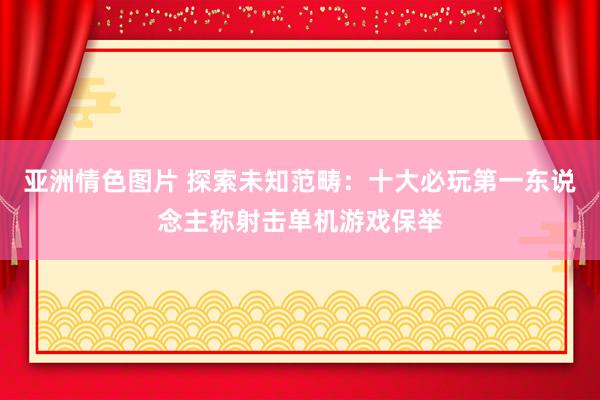 亚洲情色图片 探索未知范畴：十大必玩第一东说念主称射击单机游戏保举